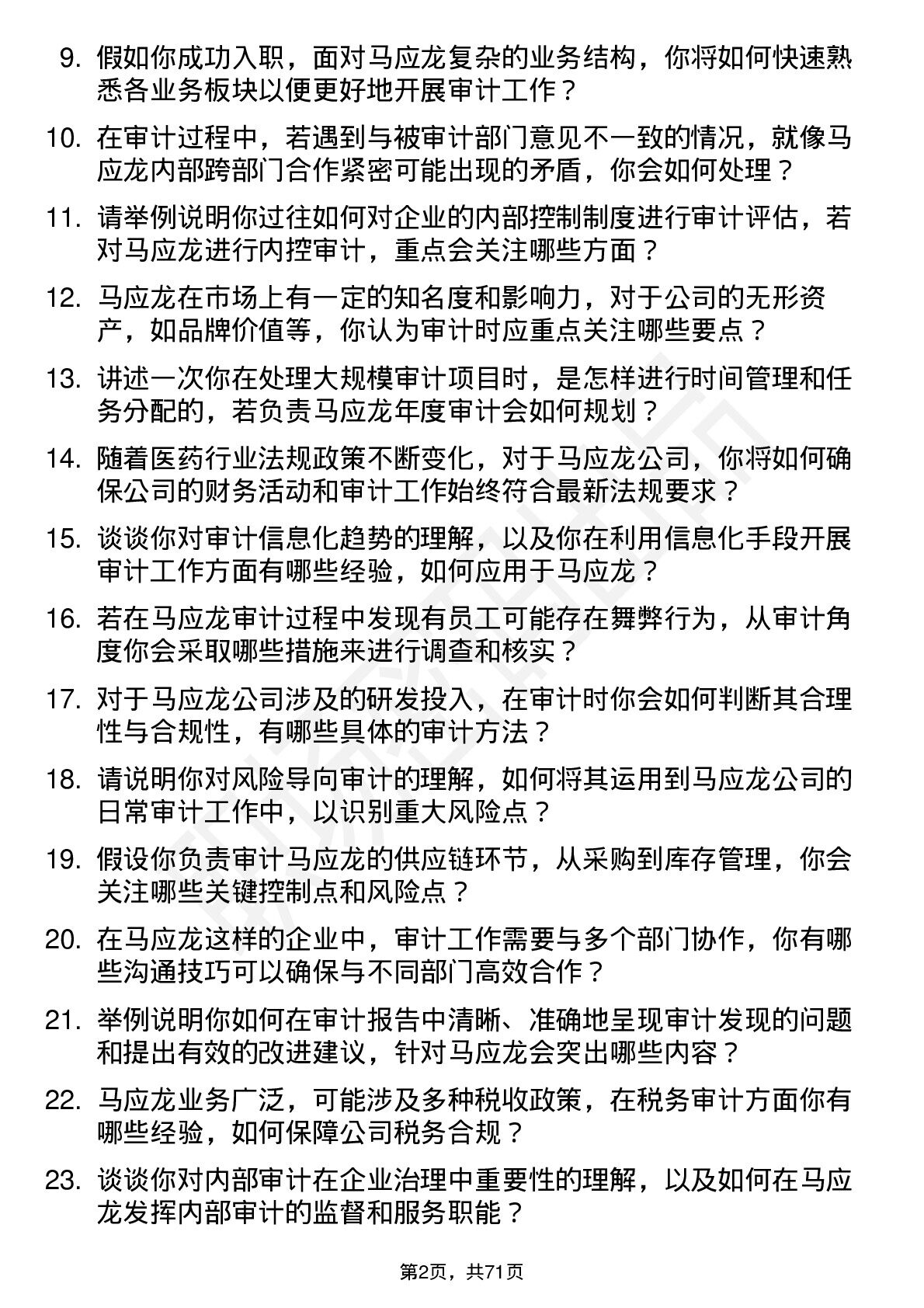 9. 假如你成功入职，面对马应龙复杂的业务结构，你将如何快速熟悉各业务板块以便更好地开展审计工作？

10. 在审计过程中，若遇到与被审计部门意见不一致的情况，就像马应龙内部跨部门合作紧密可能出现的矛盾，你会如何处理？

11. 请举例说明你过往如何对企业的内部控制制度进行审计评估，若对马应龙进行内控审计，重点会关注哪些方面？

12. 马应龙在市场上有一定的知名度和影响力，对于公司的无形资产，如品牌价值等，你认为审计时应重点关注哪些要点？

13. 讲述一次你在处理大规模审计项目时，是怎样进行时间管理和任务分配的，若负责马应龙年度审计会如何规划？

14. 随着医药行业法规政策不断变化，对于马应龙公司，你将如何确保公司的财务活动和审计工作始终符合最新法规要求？

15. 谈谈你对审计信息化趋势的理解，以及你在利用信息化手段开展审计工作方面有哪些经验，如何应用于马应龙？

16. 若在马应龙审计过程中发现有员工可能存在舞弊行为，从审计角度你会采取哪些措施来进行调查和核实？

17. 对于马应龙公司涉及的研发投入，在审计时你会如何判断其合理性与合规性，有哪些具体的审计方法？

18. 请说明你对风险导向审计的理解，如何将其运用到马应龙公司的日常审计工作中，以识别重大风险点？

19. 假设你负责审计马应龙的供应链环节，从采购到库存管理，你会关注哪些关键控制点和风险点？

20. 在马应龙这样的企业中，审计工作需要与多个部门协作，你有哪些沟通技巧可以确保与不同部门高效合作？

21. 举例说明你如何在审计报告中清晰、准确地呈现审计发现的问题和提出有效的改进建议，针对马应龙会突出哪些内容？

22. 马应龙业务广泛，可能涉及多种税收政策，在税务审计方面你有哪些经验，如何保障公司税务合规？

23. 谈谈你对内部审计在企业治理中重要性的理解，以及如何在马应龙发挥内部审计的监督和服务职能？

第2页，共71页